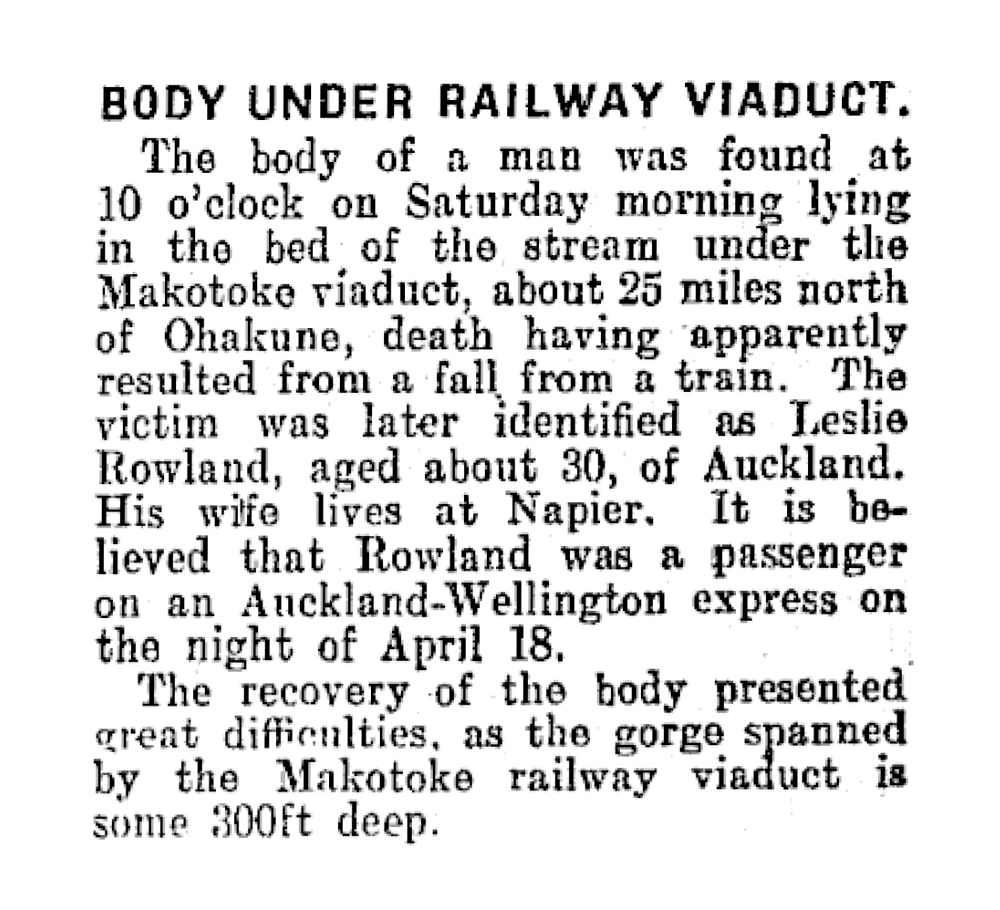 BODY UNDER RAILWAY VIADUCT.

The body of a man was found at 10 o'clock on Saturday morning lying in the bed of the stream under the Makotoke viaduct, about 25 miles north of Ohakune, death having apparently resulted from a fall from a train. The victim was later identified as Leslie Rowland, aged about 30, of Auckland. His wife lives at Napier. It is believed that Rowland was a passenger on an Auckland-Wellington express on the night of April 18.

The recovery of the body presented great difficulties, as the gorge spanned by the Makotoke railway viaduct is some 300ft deep.